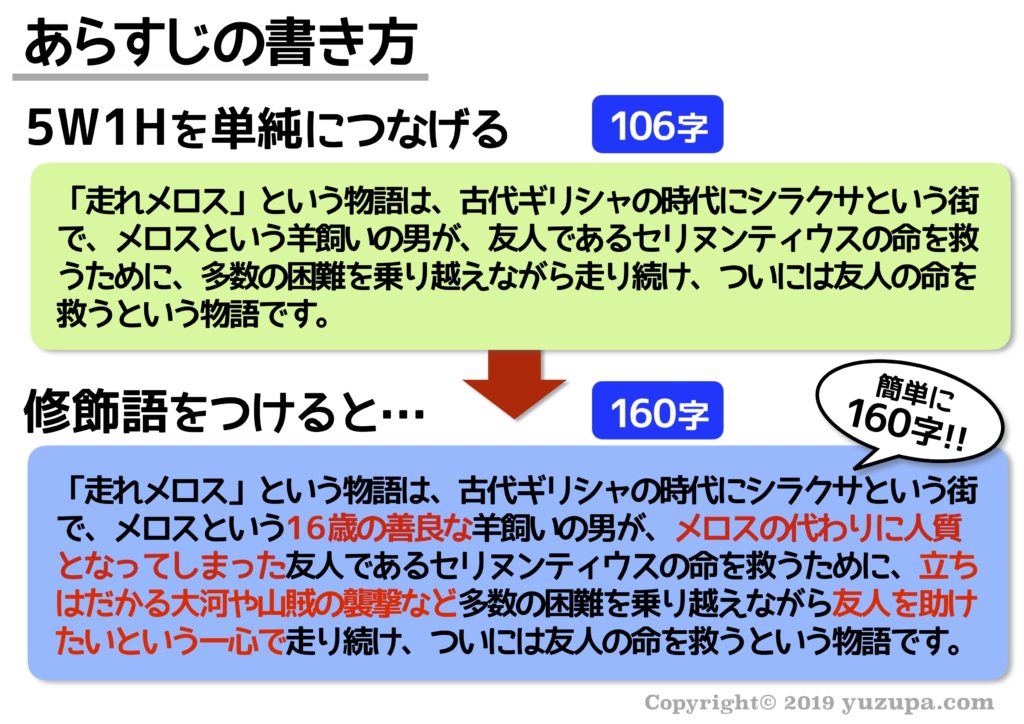 あらすじの書き方

5W1Hを単純につなげる

106字

「走れメロス」という物語は、古代ギリシャの時代にシラクサという街で、メロスという羊飼いの男が、友人であるセリヌンティウスの命を救うために、多数の困難を乗り越えながら走り続け、ついには友人の命を救うという物語です。

修飾語をつけると…

160字

簡単に160字!!

「走れメロス」という物語は、古代ギリシャの時代にシラクサという街で、メロスという16歳の善良な羊飼いの男が、メロスの代わりに人質となってしまった友人であるセリヌンティウスの命を救うために、立ちはだかる大河や山賊の襲撃など多数の困難を乗り越えながら友人を助けたいという一心で走り続け、ついには友人の命を救うという物語です。

Copyright© 2019 yuzupa.com